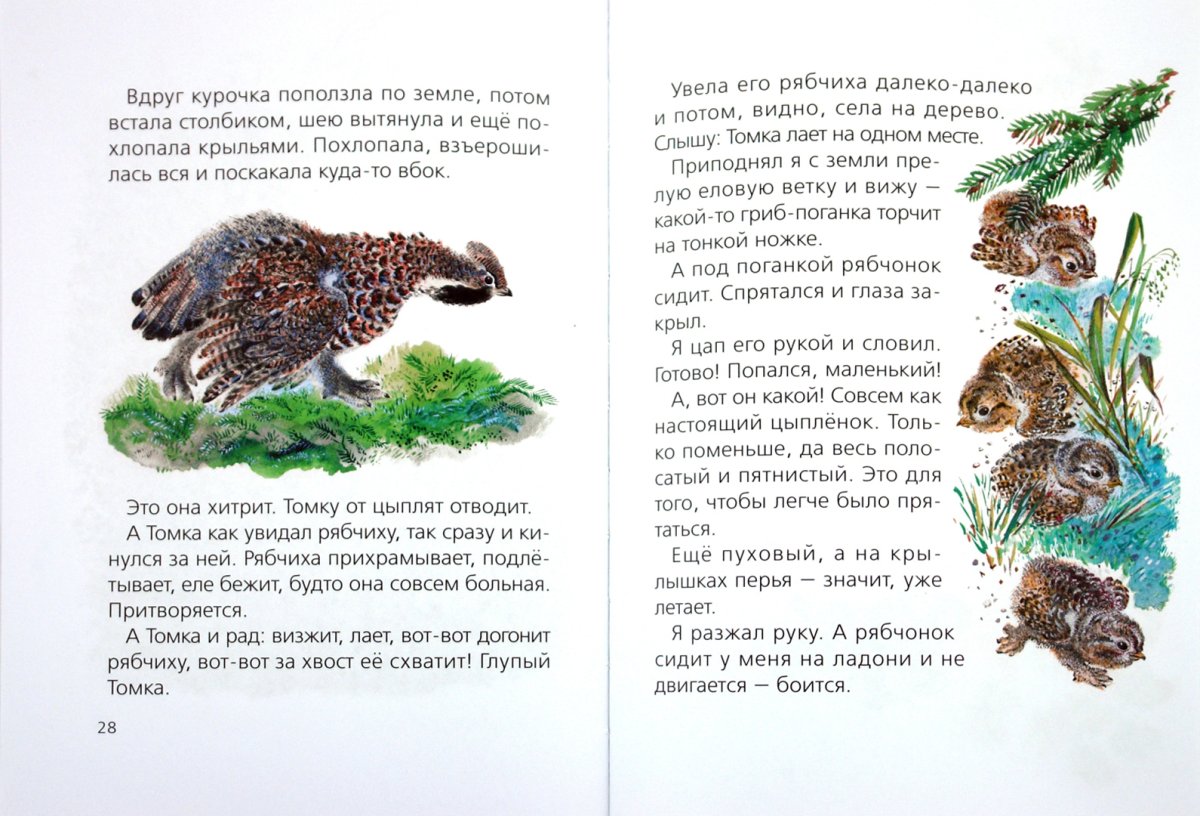 Вдруг курочка поползла по земле, потом встала столбиком, шею вытянула и ещё похлопала крыльями. Похлопала, взъерошилась вся и поскакала куда-то вбок.

Это она хитрит. Томку от цыплят отводит.

А Томка как увидал рябчиху, так сразу и кинулся за ней. Рябчиха прихрамывает, подлётывает, еле бежит, будто она совсем больная. Притворяется.

А Томка и рад: визжит, лает, вот-вот догонит рябчиху, вот-вот за хвост её схватит! Глупый Томка.

28

Увела его рябчиха далеко-далеко и потом, видно, села на дерево. Слышу: Томка лает на одном месте.

Приподнял я с земли прелую еловую ветку и вижу — какой-то гриб-поганка торчит на тонкой ножке.

А под поганкой рябчонок сидит. Спрятался и глаза закрыл.

Я цап его рукой и словил. Готово! Попался, маленький!

А, вот он какой! Совсем как настоящий цыплёнок. Только поменьше, да весь полосатый и пятнистый. Это для того, чтобы легче было прятаться.

Ещё пуховый, а на крылышках перья — значит, уже летает.

Я разжал руку. А рябчонок сидит у меня на ладони и не двигается — боится.